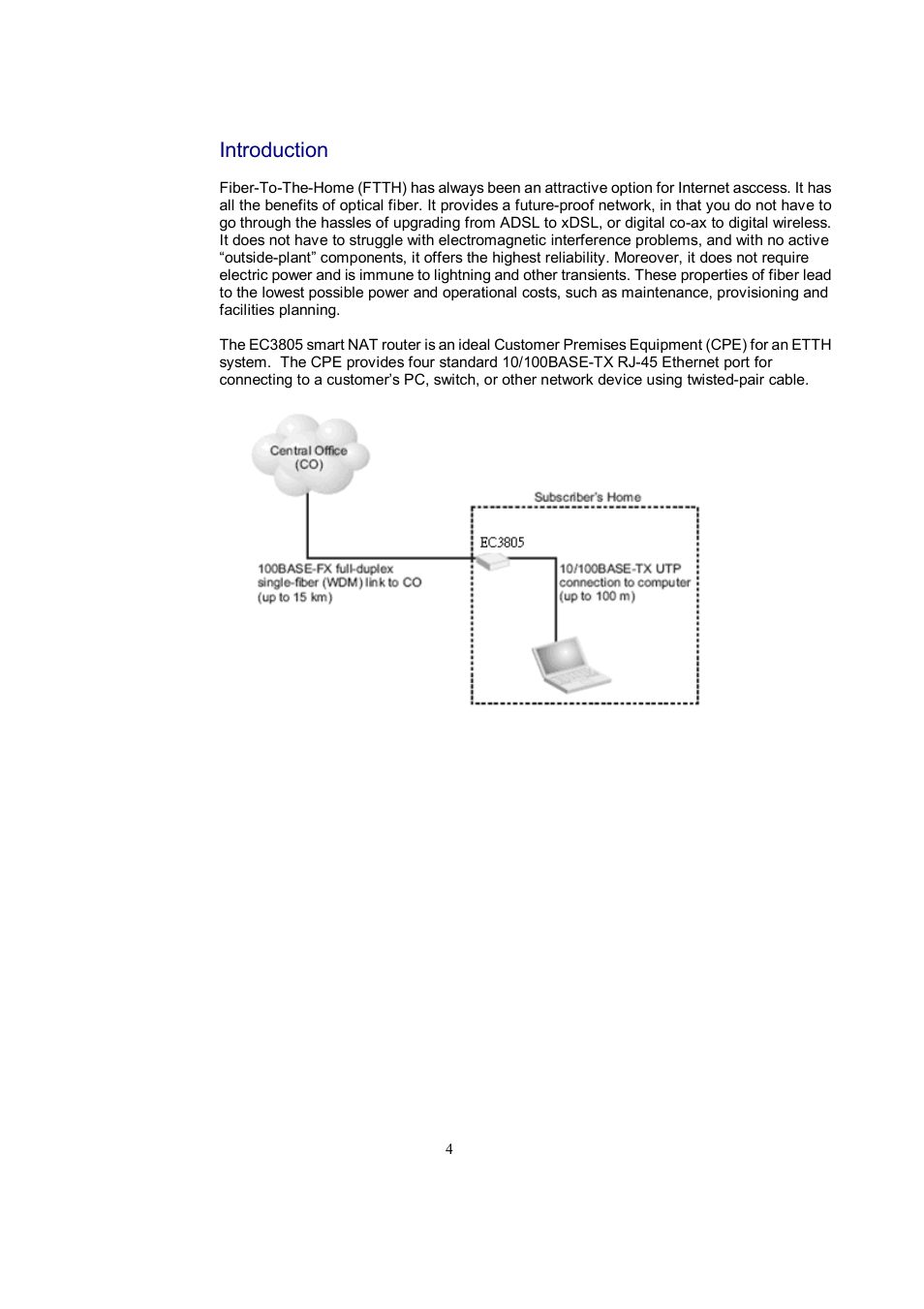 Introduction

Fiber-To-The-Home (FTTH) has always been an attractive option for Internet asccess. It has all the benefits of optical fiber. It provides a future-proof network, in that you do not have to go through the hassles of upgrading from ADSL to xDSL, or digital co-ax to digital wireless. It does not have to struggle with electromagnetic interference problems, and with no active “outside-plant” components, it offers the highest reliability. Moreover, it does not require electric power and is immune to lightning and other transients. These properties of fiber lead to the lowest possible power and operational costs, such as maintenance, provisioning and facilities planning.

The EC3805 smart NAT router is an ideal Customer Premises Equipment (CPE) for an ETTH system. The CPE provides four standard 10/100BASE-TX RJ-45 Ethernet port for connecting to a customer’s PC, switch, or other network device using twisted-pair cable.

Central Office (CO)

Subscriber's Home

EC3805

100BASE-FX full-duplex single-fiber (WDM) link to CO (up to 15 km)

10/100BASE-TX UTP connection to computer (up to 100 m)

4